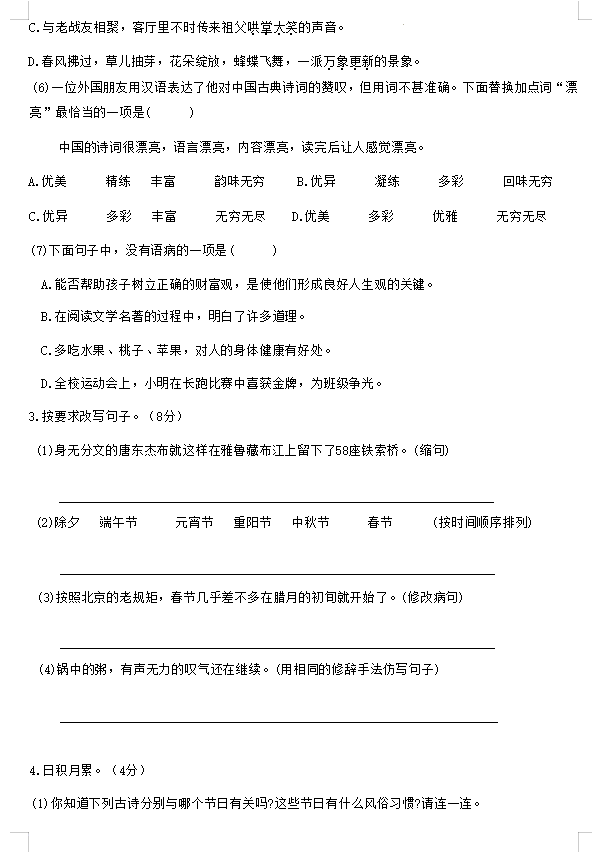 C.与老战友相聚，客厅里不时传来祖父哄堂大笑的声音。

D.春风拂过，草儿抽芽，花朵绽放，蜂蝶飞舞，一派万象更新的景象。

(6)一位外国朋友用汉语表达了他对中国古典诗词的赞叹，但用词不甚准确。下面替换加点词“漂亮”最恰当的一项是(　　)

中国的诗词很漂亮，语言漂亮，内容漂亮，读完后让人感觉漂亮。

A.优美　　精练　　丰富　　韵味无穷　　B.优异　　凝练　　多彩　　回味无穷

C.优异　　多彩　　丰富　　无穷无尽　　D.优美　　多彩　　优雅　　无穷无尽

(7)下面句子中，没有语病的一项是(　　)

A.能否帮助孩子树立正确的财富观，是使他们形成良好人生观的关键。

B.在阅读文学名著的过程中，明白了许多道理。

C.多吃水果、桃子、苹果，对人的身体健康有好处。

D.全校运动会上，小明在长跑比赛中喜获金牌，为班级争光。

3.按要求改写句子。(8分)

(1)身无分文的唐东杰布就这样在雅鲁藏布江上留下了58座铁索桥。(缩句)

(2)除夕　端午节　元宵节　重阳节　中秋节　春节　(按时间顺序排列)

(3)按照北京的老规矩，春节几乎差不多在腊月的初旬就开始了。(修改病句)

(4)锅中的粥，有声无力的叹气还在继续。(用相同的修辞手法仿写句子)

4.日积月累。(4分)

(1)你知道下列古诗分别与哪个节日有关吗?这些节日有什么风俗习惯?请连一连。